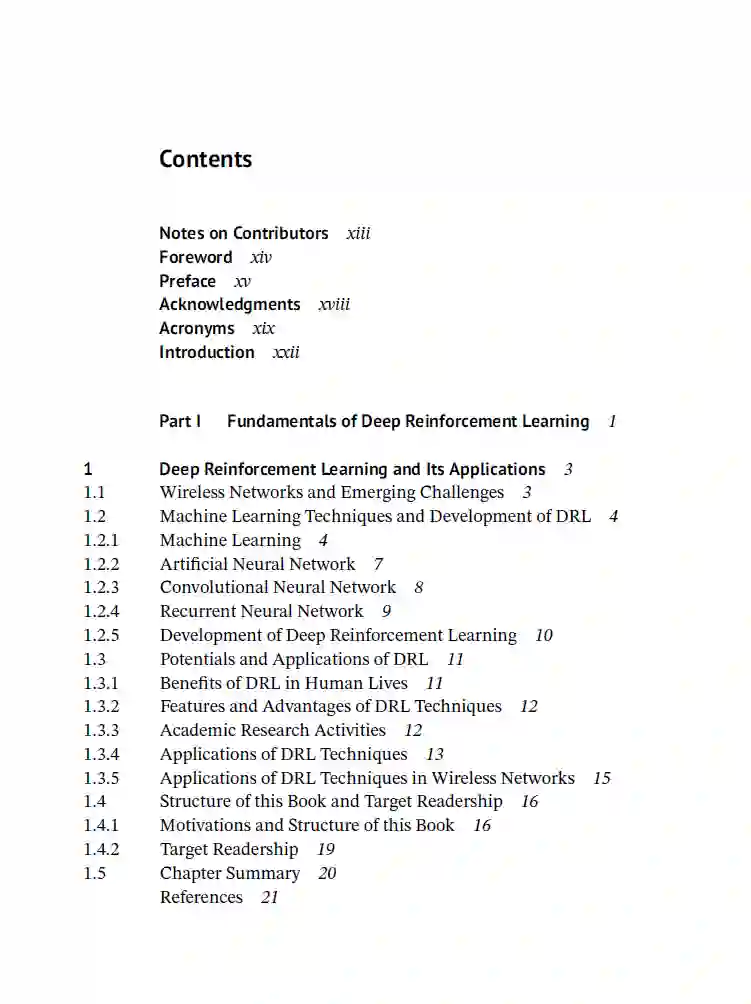 Contents

Notes on Contributors xiii
Foreword xiv
Preface xv
Acknowledgments xviii
Acronyms xix
Introduction xxii

Part I Fundamentals of Deep Reinforcement Learning 1

1 Deep Reinforcement Learning and Its Applications 3
1.1 Wireless Networks and Emerging Challenges 3
1.2 Machine Learning Techniques and Development of DRL 4
1.2.1 Machine Learning 4
1.2.2 Artificial Neural Network 7
1.2.3 Convolutional Neural Network 8
1.2.4 Recurrent Neural Network 9
1.2.5 Development of Deep Reinforcement Learning 10
1.3 Potentials and Applications of DRL 11
1.3.1 Benefits of DRL in Human Lives 11
1.3.2 Features and Advantages of DRL Techniques 12
1.3.3 Academic Research Activities 12
1.3.4 Applications of DRL Techniques 13
1.3.5 Applications of DRL Techniques in Wireless Networks 15
1.4 Structure of this Book and Target Readership 16
1.4.1 Motivations and Structure of this Book 16
1.4.2 Target Readership 19
1.5 Chapter Summary 20
References 21